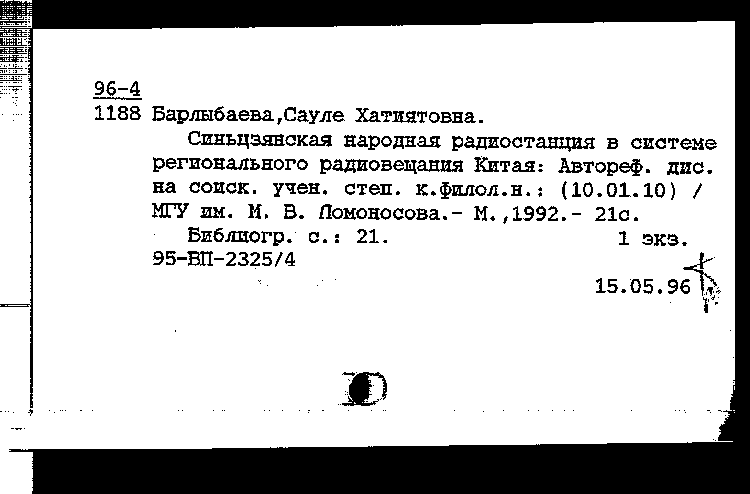 96-4
1188 Барлыбаева,Сауле Хатиятовна.

Синьцзянская народная радиостанция в системе регионального радиовещания Китая: Автореф. дис. на соиск. учен. степ. к.филол.н.: (10.01.10) / МГУ им. М. В. Ломоносова.- М.,1992.- 21с.

Библиогр. с.: 21. 1 экз.
95-ВП-2325/4

15.05.96